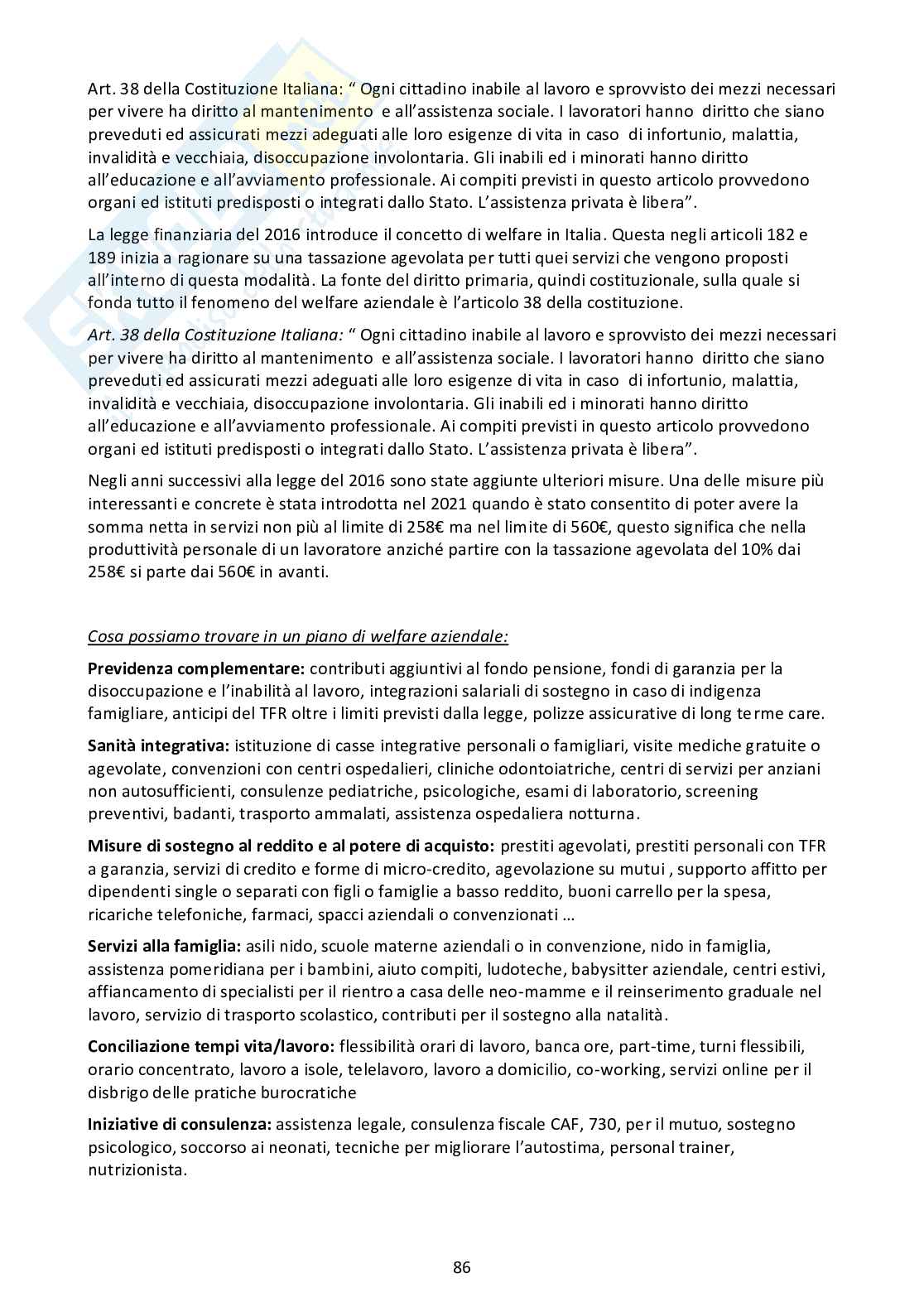 Art. 38 della Costituzione Italiana: " Ogni cittadino inabile al lavoro e sprovvisto dei mezzi necessari per vivere ha diritto al mantenimento e all'assistenza sociale. I lavoratori hanno diritto che siano preveduti ed assicurati mezzi adeguati alle loro esigenze di vita in caso di infortunio, malattia, invalidità e vecchiaia, disoccupazione involontaria. Gli inabili ed i minorati hanno diritto all'educazione e all'avviamento professionale. Ai compiti previsti in questo articolo provvedono organi ed istituti predisposti o integrati dallo Stato. L'assistenza privata è libera".

La legge finanziaria del 2016 introduce il concetto di welfare in Italia. Questa negli articoli 182 e 189 inizia a ragionare su una tassazione agevolata per tutti quei servizi che vengono proposti all'interno di questa modalità. La fonte del diritto primaria, quindi costituzionale, sulla quale si fonda tutto il fenomeno del welfare aziendale è l'articolo 38 della costituzione.

Art. 38 della Costituzione Italiana: " Ogni cittadino inabile al lavoro e sprovvisto dei mezzi necessari per vivere ha diritto al mantenimento e all'assistenza sociale. I lavoratori hanno diritto che siano preveduti ed assicurati mezzi adeguati alle loro esigenze di vita in caso di infortunio, malattia, invalidità e vecchiaia, disoccupazione involontaria. Gli inabili ed i minorati hanno diritto all'educazione e all'avviamento professionale. Ai compiti previsti in questo articolo provvedono organi ed istituti predisposti o integrati dallo Stato. L'assistenza privata è libera".

Negli anni successivi alla legge del 2016 sono state aggiunte ulteriori misure. Una delle misure più interessanti e concrete è stata introdotta nel 2021 quando è stato consentito di poter avere la somma netta in servizi non più al limite di 258€ ma nel limite di 560€, questo significa che nella produttività personale di un lavoratore anziché partire con la tassazione agevolata del 10% dai 258€ si parte dai 560€ in avanti.

Cosa possiamo trovare in un piano di welfare aziendale:

Previdenza complementare: contributi aggiuntivi al fondo pensione, fondi di garanzia per la disoccupazione e l'inabilità al lavoro, integrazioni salariali di sostegno in caso di indigenza famigliare, anticipi del TFR oltre i limiti previsti dalla legge, polizze assicurative di long terme care.

Sanità integrativa: istituzione di casse integrative personali o famigliari, visite mediche gratuite o agevolate, convenzioni con centri ospedalieri, cliniche odontoiatriche, centri di servizi per anziani non autosufficienti, consulenze pediatriche, psicologiche, esami di laboratorio, screening preventivi, badanti, trasporto ammalati, assistenza ospedaliera notturna.

Misure di sostegno al reddito e al potere di acquisto: prestiti agevolati, prestiti personali con TFR a garanzia, servizi di credito e forme di micro-credito, agevolazione su mutui , supporto affitto per dipendenti single o separati con figli o famiglie a basso reddito, buoni carrello per la spesa, ricariche telefoniche, farmaci, spacci aziendali o convenzionati …

Servizi alla famiglia: asili nido, scuole materne aziendali o in convenzione, nido in famiglia, assistenza pomeridiana per i bambini, aiuto compiti, ludoteche, babysitter aziendale, centri estivi, affiancamento di specialisti per il rientro a casa delle neo-mamme e il reinserimento graduale nel lavoro, servizio di trasporto scolastico, contributi per il sostegno alla natalità.

Conciliazione tempi vita/lavoro: flessibilità orari di lavoro, banca ore, part-time, turni flessibili, orario concentrato, lavoro a isole, telelavoro, lavoro a domicilio, co-working, servizi online per il disbrigo delle pratiche burocratiche

Iniziative di consulenza: assistenza legale, consulenza fiscale CAF, 730, per il mutuo, sostegno psicologico, soccorso ai neonati, tecniche per migliorare l'autostima, personal trainer, nutrizionista.

86